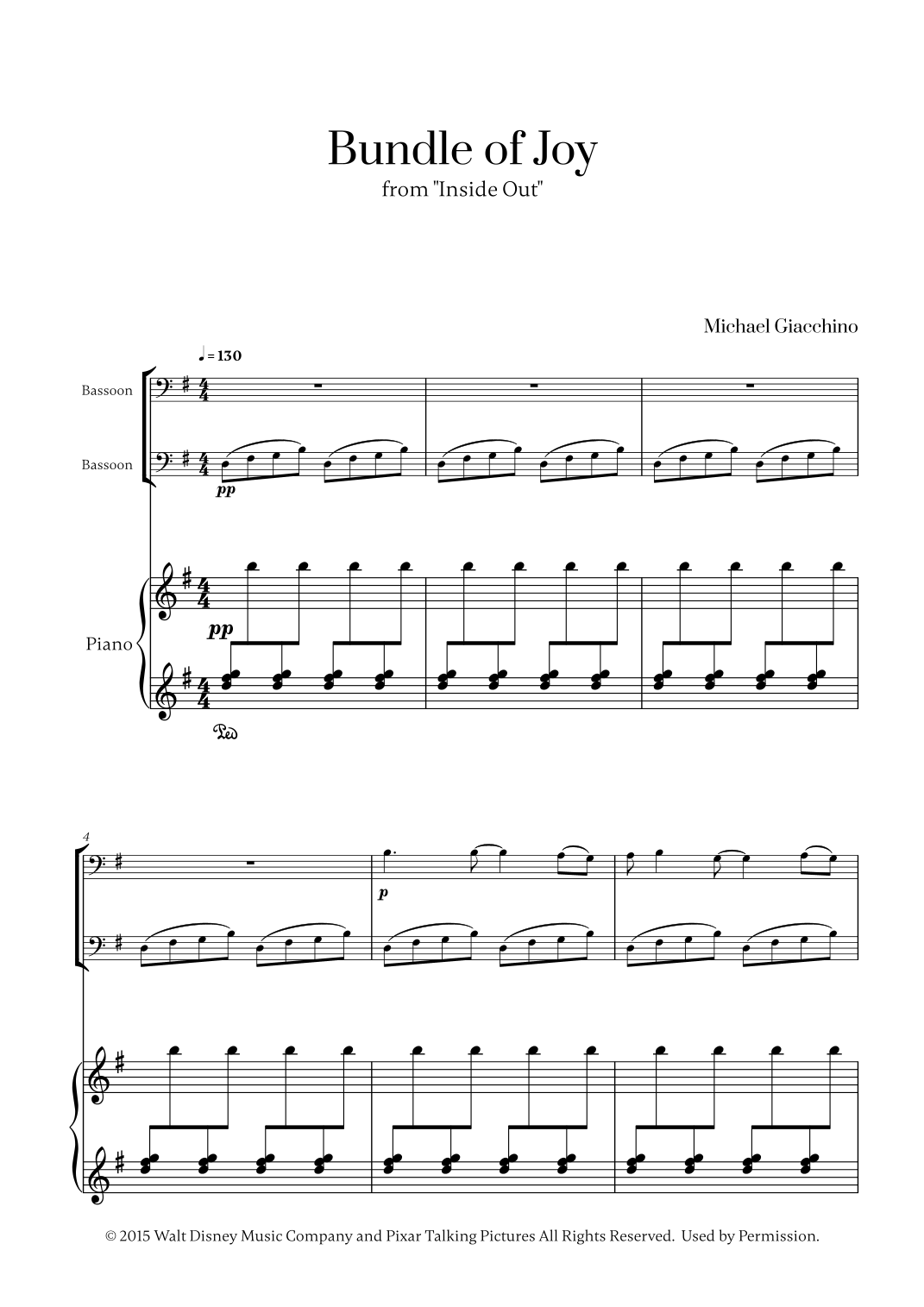 Bundle of Joy
from "Inside Out"

Michael Giacchino

♩ = 130

Bassoon

Bassoon

pp

Piano

pp

Ped

4

p

© 2015 Walt Disney Music Company and Pixar Talking Pictures All Rights Reserved. Used by Permission.